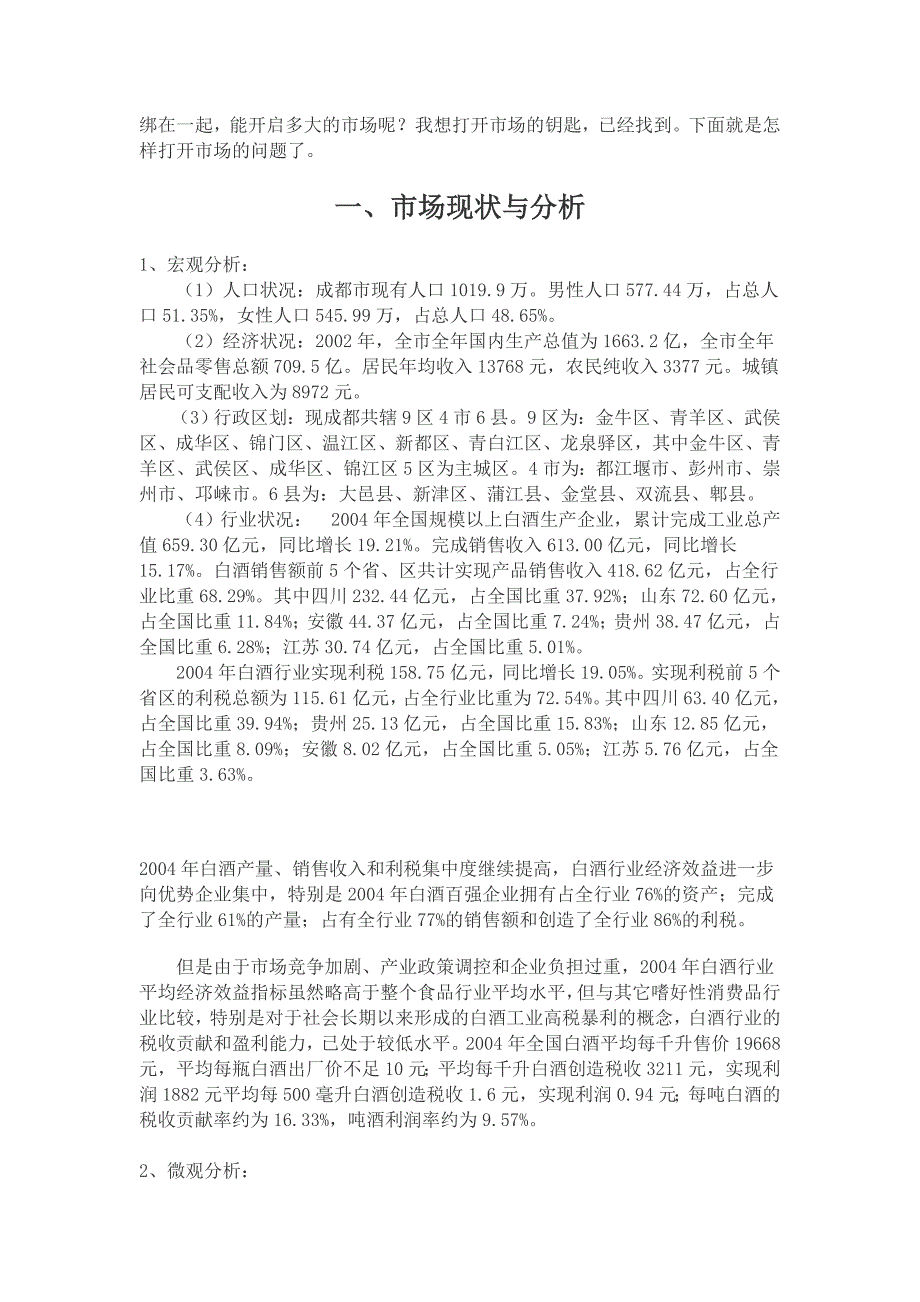 绑在一起，能开启多大的市场呢？我想打开市场的钥匙，已经找到。下面就是怎样打开市场的问题了。

一、市场现状与分析

1、宏观分析：

（1）人口状况：成都市现有人口 1019.9 万。男性人口 577.44 万，占总人口 51.35%，女性人口 545.99 万，占总人口 48.65%。

（2）经济状况：2002 年，全市全年国内生产总值为 1663.2 亿，全市全年社会品零售总额 709.5 亿。居民年均收入 13768 元，农民纯收入 3377 元。城镇居民可支配收入为 8972 元。

（3）行政区划：现成都共辖 9 区 4 市 6 县。9 区为：金牛区、青羊区、武侯区、成华区、锦门区、温江区、新都区、青白江区、龙泉驿区，其中金牛区、青羊区、武侯区、成华区、锦江区 5 区为主城区。4 市为：都江堰市、彭州市、崇州市、邛崃市。6 县为：大邑县、新津区、蒲江县、金堂县、双流县、郫县。

（4）行业状况：　2004 年全国规模以上白酒生产企业，累计完成工业总产值 659.30 亿元，同比增长 19.21%。完成销售收入 613.00 亿元，同比增长 15.17%。白酒销售额前 5 个省、区共计实现产品销售收入 418.62 亿元，占全行业比重 68.29%。其中四川 232.44 亿元，占全国比重 37.92%；山东 72.60 亿元，占全国比重 11.84%；安徽 44.37 亿元，占全国比重 7.24%；贵州 38.47 亿元，占全国比重 6.28%；江苏 30.74 亿元，占全国比重 5.01%。

2004 年白酒行业实现利税 158.75 亿元，同比增长 19.05%。实现利税前 5 个省区的利税总额为 115.61 亿元，占全行业比重为 72.54%。其中四川 63.40 亿元，占全国比重 39.94%；贵州 25.13 亿元，占全国比重 15.83%；山东 12.85 亿元，占全国比重 8.09%；安徽 8.02 亿元，占全国比重 5.05%；江苏 5.76 亿元，占全国比重 3.63%。

2004 年白酒产量、销售收入和利税集中度继续提高，白酒行业经济效益进一步向优势企业集中，特别是 2004 年白酒百强企业拥有占全行业 76%的资产；完成了全行业 61%的产量；占有全行业 77%的销售额和创造了全行业 86%的利税。

但是由于市场竞争加剧、产业政策调控和企业负担过重，2004 年白酒行业平均经济效益指标虽然略高于整个食品行业平均水平，但与其它嗜好性消费品行业比较，特别是对于社会长期以来形成的白酒工业高税暴利的概念，白酒行业的税收贡献和盈利能力，已处于较低水平。2004 年全国白酒平均每千升售价 19668 元，平均每瓶白酒出厂价不足 10 元；平均每千升白酒创造税收 3211 元，实现利润 1882 元平均每 500 毫升白酒创造税收 1.6 元，实现利润 0.94 元；每吨白酒的税收贡献率约为 16.33%，吨酒利润率约为 9.57%。

2、微观分析：